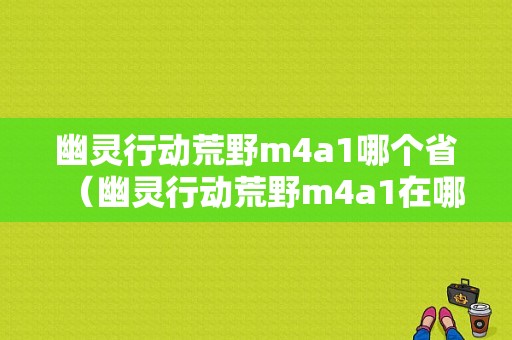 幽灵行动荒野m4a1哪个省（幽灵行动荒野m4a1在哪